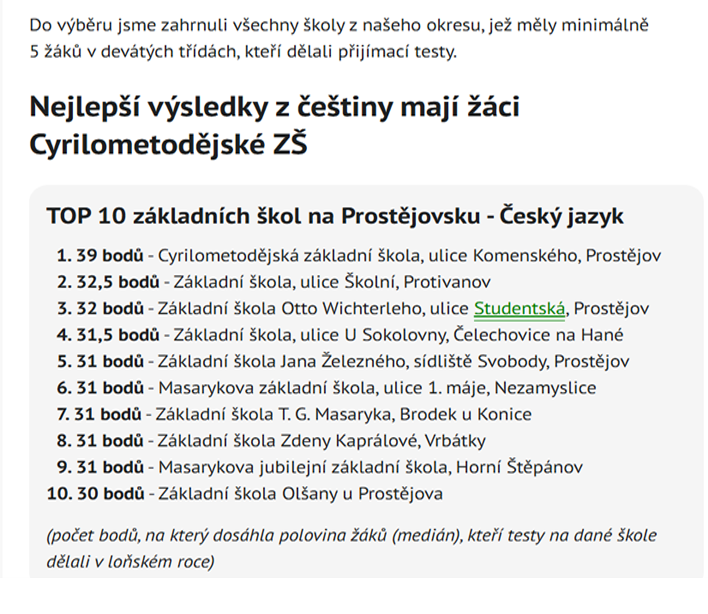 Do výběru jsme zahrnuli všechny školy z našeho okresu, jež měly minimálně 5 žáků v devátých třídách, kteří dělali přijímací testy.

Nejlepší výsledky z češtiny mají žáci Cyrilometodějské ZŠ

TOP 10 základních škol na Prostějovsku - Český jazyk

1. 39 bodů - Cyrilometodějská základní škola, ulice Komenského, Prostějov
2. 32,5 bodů - Základní škola, ulice Školní, Protivanov
3. 32 bodů - Základní škola Otto Wichterleho, ulice Studentská, Prostějov
4. 31,5 bodů - Základní škola, ulice U Sokolovny, Čelechovice na Hané
5. 31 bodů - Základní škola Jana Železného, sídliště Svobody, Prostějov
6. 31 bodů - Masarykova základní škola, ulice 1. máje, Nezamyslice
7. 31 bodů - Základní škola T. G. Masaryka, Brodek u Konice
8. 31 bodů - Základní škola Zdeny Kaprálové, Vrbátky
9. 31 bodů - Masarykova jubilejní základní škola, Horní Štěpánov
10. 30 bodů - Základní škola Olšany u Prostějova

(počet bodů, na který dosáhla polovina žáků (medián), kteří testy na dané škole dělali v loňském roce)